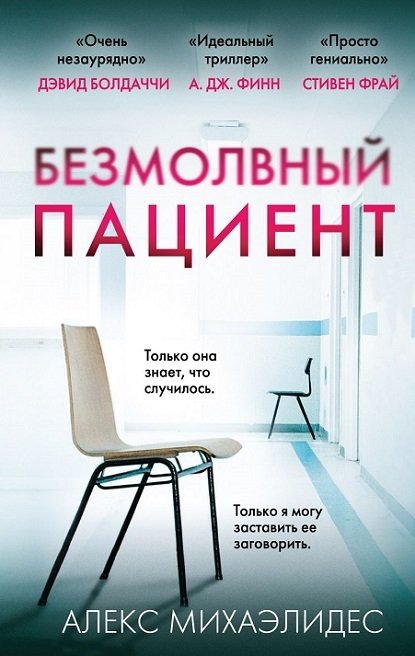 «Очень незаурядно»
ДЭВИД БОЛДАЧЧИ

«Идеальный триллер»
А. ДЖ. ФИНН

«Просто гениально»
СТИВЕН ФРАЙ

БЕЗМОЛВНЫЙ
ПАЦИЕНТ

Только она знает, что случилось.

Только я могу заставить ее заговорить.

АЛЕКС МИХАЭЛИДЕС